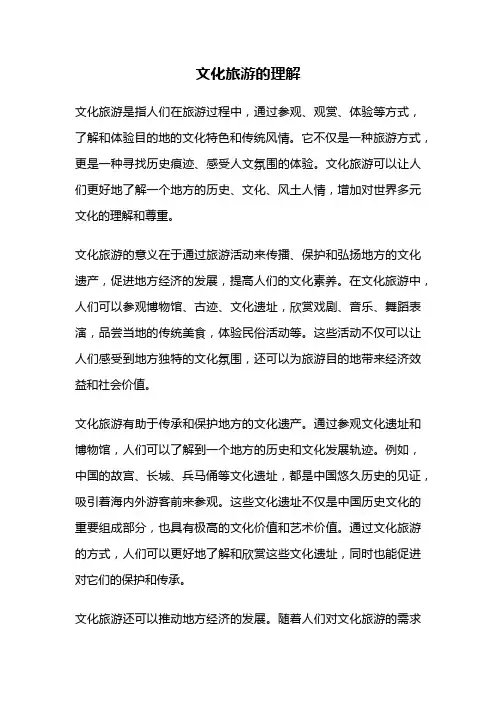 文化旅游的理解

文化旅游是指人们在旅游过程中，通过参观、观赏、体验等方式，了解和体验目的地的文化特色和传统风情。它不仅是一种旅游方式，更是一种寻找历史痕迹、感受人文氛围的体验。文化旅游可以让人们更好地了解一个地方的历史、文化、风土人情，增加对世界多元文化的理解和尊重。

文化旅游的意义在于通过旅游活动来传播、保护和弘扬地方的文化遗产，促进地方经济的发展，提高人们的文化素养。在文化旅游中，人们可以参观博物馆、古迹、文化遗址，欣赏戏剧、音乐、舞蹈表演，品尝当地的传统美食，体验民俗活动等。这些活动不仅可以让人们感受到地方独特的文化氛围，还可以为旅游目的地带来经济效益和社会价值。

文化旅游有助于传承和保护地方的文化遗产。通过参观文化遗址和博物馆，人们可以了解到一个地方的历史和文化发展轨迹。例如，中国的故宫、长城、兵马俑等文化遗址，都是中国悠久历史的见证，吸引着海内外游客前来参观。这些文化遗址不仅是中国历史文化的重要组成部分，也具有极高的文化价值和艺术价值。通过文化旅游的方式，人们可以更好地了解和欣赏这些文化遗址，同时也能促进对它们的保护和传承。

文化旅游还可以推动地方经济的发展。随着人们对文化旅游的需求